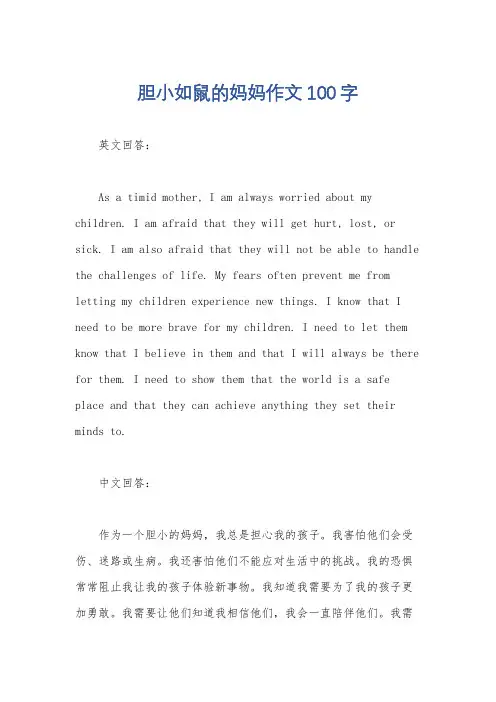 胆小如鼠的妈妈作文100字

英文回答：

As a timid mother, I am always worried about my children. I am afraid that they will get hurt, lost, or sick. I am also afraid that they will not be able to handle the challenges of life. My fears often prevent me from letting my children experience new things. I know that I need to be more brave for my children. I need to let them know that I believe in them and that I will always be there for them. I need to show them that the world is a safe place and that they can achieve anything they set their minds to.

中文回答：

作为一个胆小的妈妈，我总是担心我的孩子。我害怕他们会受伤、迷路或生病。我还害怕他们不能应对生活中的挑战。我的恐惧常常阻止我让我的孩子体验新事物。我知道我需要为了我的孩子更加勇敢。我需要让他们知道我相信他们，我会一直陪伴他们。我需